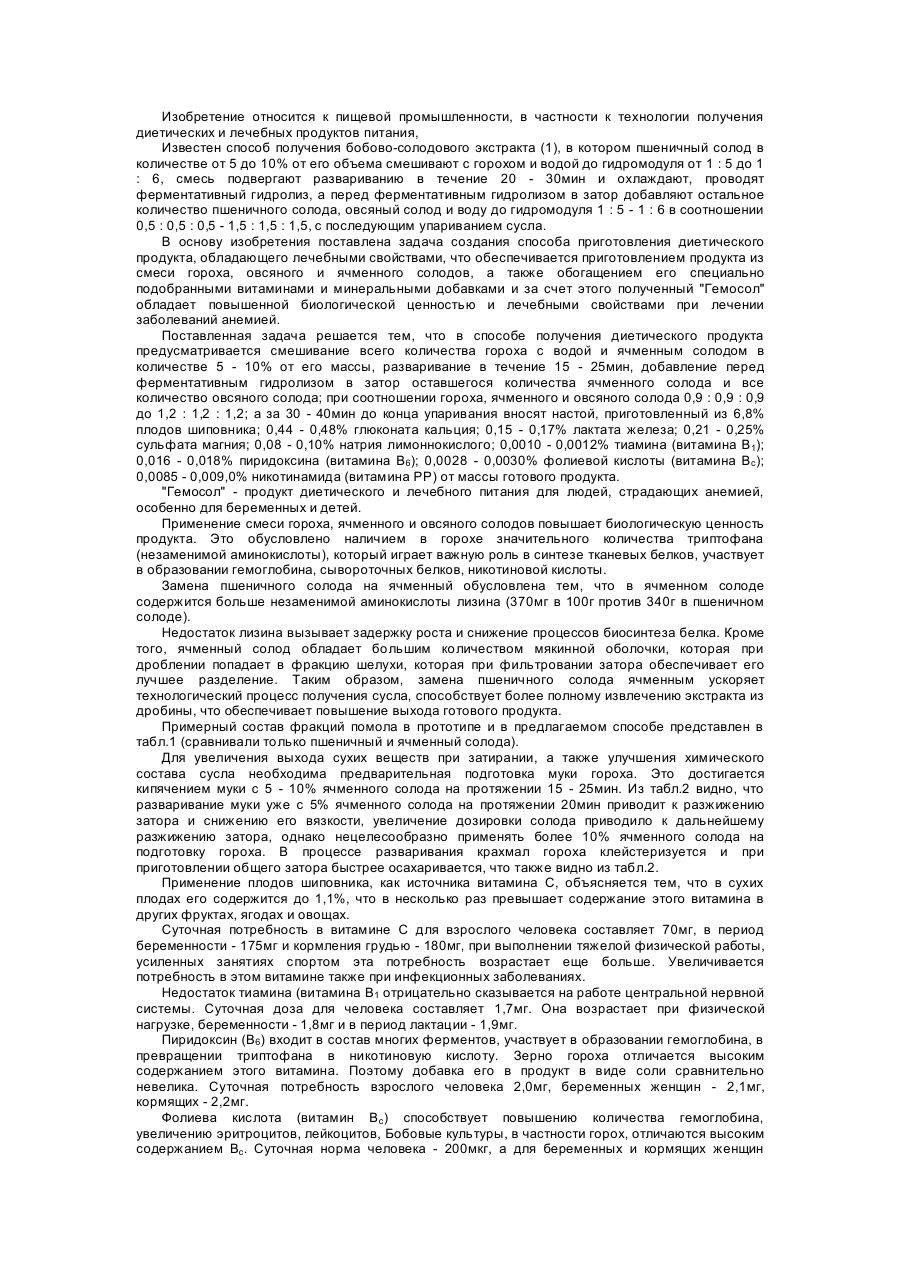 Изобретение относится к пищевой промышленности, в частности к технологии получения диетических и лечебных продуктов питания,

Известен способ получения бобово-солодового экстракта (1), в котором пшеничный солод в количестве от 5 до 10% от его объема смешивают с горохом и водой до гидромодуля от 1 : 5 до 1 : 6, смесь подвергают развариванию в течение 20 - 30мин и охлаждают, проводят ферментативный гидролиз, а перед ферментативным гидролизом в затор добавляют остальное количество пшеничного солода, овсяный солод и воду до гидромодуля 1 : 5 - 1 : 6 в соотношении 0,5 : 0,5 : 0,5 - 1,5 : 1,5 : 1,5, с последующим упариванием сусла.

В основу изобретения поставлена задача создания способа приготовления диетического продукта, обладающего лечебными свойствами, что обеспечивается приготовлением продукта из смеси гороха, овсяного и ячменного солодов, а также обогащением его специально подобранными витаминами и минеральными добавками и за счет этого полученный "Гемосол" обладает повышенной биологической ценностью и лечебными свойствами при лечении заболеваний анемией.

Поставленная задача решается тем, что в способе получения диетического продукта предусматривается смешивание всего количества гороха с водой и ячменным солодом в количестве 5 - 10% от его массы, разваривание в течение 15 - 25мин, добавление перед ферментативным гидролизом в затор оставшегося количества ячменного солода и все количество овсяного солода; при соотношении гороха, ячменного и овсяного солода 0,9 : 0,9 : 0,9 до 1,2 : 1,2 : 1,2; а за 30 - 40мин до конца упаривания вносят настой, приготовленный из 6,8% плодов шиповника; 0,44 - 0,48% глюконата кальция; 0,15 - 0,17% лактата железа; 0,21 - 0,25% сульфата магния; 0,08 - 0,10% натрия лимоннокислого; 0,0010 - 0,0012% тиамина (витамина $B_1$); 0,016 - 0,018% пиридоксина (витамина $B_6$); 0,0028 - 0,0030% фолиевой кислоты (витамина $B_c$); 0,0085 - 0,009,0% никотинамида (витамина PP) от массы готового продукта.

"Гемосол" - продукт диетического и лечебного питания для людей, страдающих анемией, особенно для беременных и детей.

Применение смеси гороха, ячменного и овсяного солодов повышает биологическую ценность продукта. Это обусловлено наличием в горохе значительного количества триптофана (незаменимой аминокислоты), который играет важную роль в синтезе тканевых белков, участвует в образовании гемоглобина, сывороточных белков, никотиновой кислоты.

Замена пшеничного солода на ячменный обусловлена тем, что в ячменном солоде содержится больше незаменимой аминокислоты лизина (370мг в 100г против 340г в пшеничном солоде).

Недостаток лизина вызывает задержку роста и снижение процессов биосинтеза белка. Кроме того, ячменный солод обладает большим количеством мякинной оболочки, которая при дроблении попадает в фракцию шелухи, которая при фильтровании затора обеспечивает его лучшее разделение. Таким образом, замена пшеничного солода ячменным ускоряет технологический процесс получения сусла, способствует более полному извлечению экстракта из дробины, что обеспечивает повышение выхода готового продукта.

Примерный состав фракций помола в прототипе и в предлагаемом способе представлен в табл.1 (сравнивали только пшеничный и ячменный солода).

Для увеличения выхода сухих веществ при затирании, а также улучшения химического состава сусла необходима предварительная подготовка муки гороха. Это достигается кипячением муки с 5 - 10% ячменного солода на протяжении 15 - 25мин. Из табл.2 видно, что разваривание муки уже с 5% ячменного солода на протяжении 20мин приводит к разжижению затора и снижению его вязкости, увеличение дозировки солода приводило к дальнейшему разжижению затора, однако нецелесообразно применять более 10% ячменного солода на подготовку гороха. В процессе разваривания крахмал гороха клейстеризуется и при приготовлении общего затора быстрее осахаривается, что также видно из табл.2.

Применение плодов шиповника, как источника витамина С, объясняется тем, что в сухих плодах его содержится до 1,1%, что в несколько раз превышает содержание этого витамина в других фруктах, ягодах и овощах.

Суточная потребность в витамине С для взрослого человека составляет 70мг, в период беременности - 175мг и кормления грудью - 180мг, при выполнении тяжелой физической работы, усиленных занятиях спортом эта потребность возрастает еще больше. Увеличивается потребность в этом витамине также при инфекционных заболеваниях.

Недостаток тиамина (витамина $B_1$ отрицательно сказывается на работе центральной нервной системы. Суточная доза для человека составляет 1,7мг. Она возрастает при физической нагрузке, беременности - 1,8мг и в период лактации - 1,9мг.

Пиридоксин ($B_6$) входит в состав многих ферментов, участвует в образовании гемоглобина, в превращении триптофана в никотиновую кислоту. Зерно гороха отличается высоким содержанием этого витамина. Поэтому добавка его в продукт в виде соли сравнительно невелика. Суточная потребность взрослого человека 2,0мг, беременных женщин - 2,1мг, кормящих - 2,2мг.

Фолиева кислота (витамин $B_c$) способствует повышению количества гемоглобина, увеличению эритроцитов, лейкоцитов, Бобовые культуры, в частности горох, отличаются высоким содержанием $B_c$. Суточная норма человека - 200мкг, а для беременных и кормящих женщин